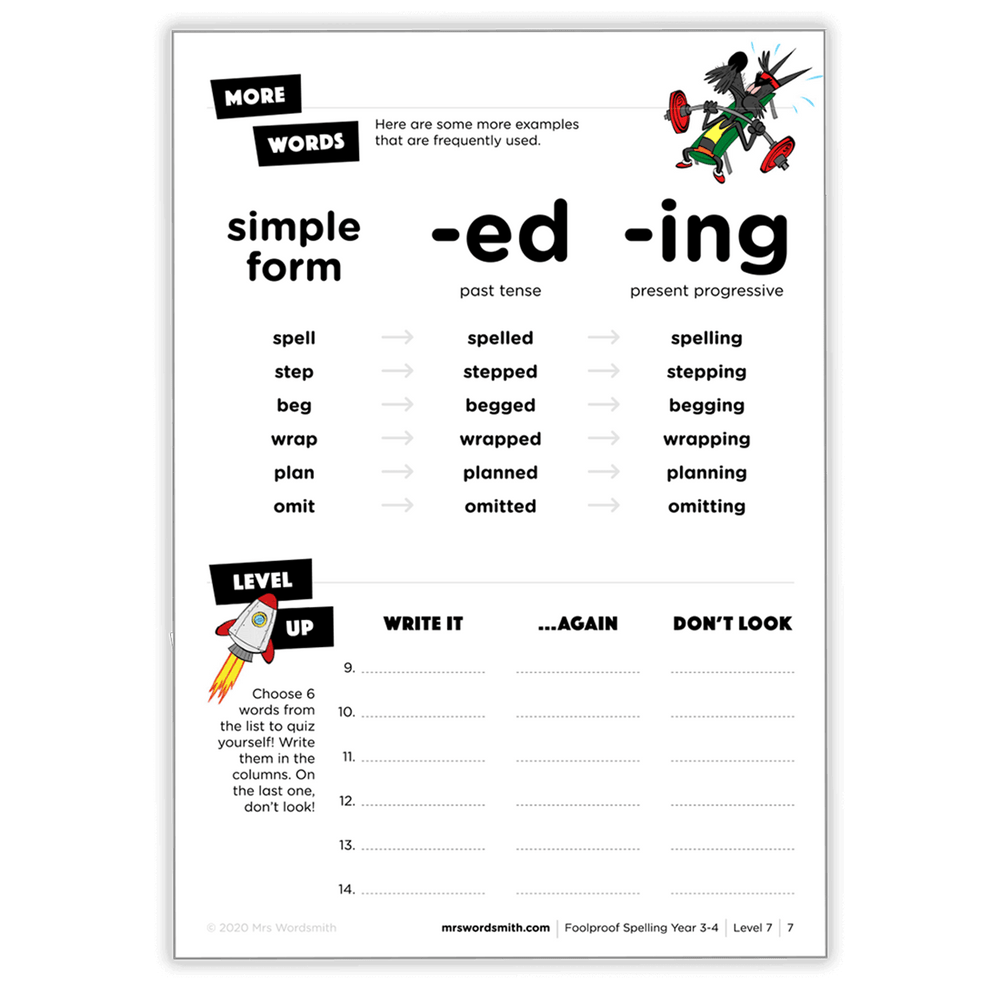 MORE
WORDS

Here are some more examples that are frequently used.

simple form

-ed
past tense

-ing
present progressive

spell → spelled → spelling
step → stepped → stepping
beg → begged → begging
wrap → wrapped → wrapping
plan → planned → planning
omit → omitted → omitting

LEVEL
UP

Choose 6 words from the list to quiz yourself! Write them in the columns. On the last one, don't look!

WRITE IT ...AGAIN DON'T LOOK

9. ____ ____ ____
10. ____ ____ ____
11. ____ ____ ____
12. ____ ____ ____
13. ____ ____ ____
14. ____ ____ ____

© 2020 Mrs Wordsmith

mrswordsmith.com | Foolproof Spelling Year 3-4 | Level 7 | 7